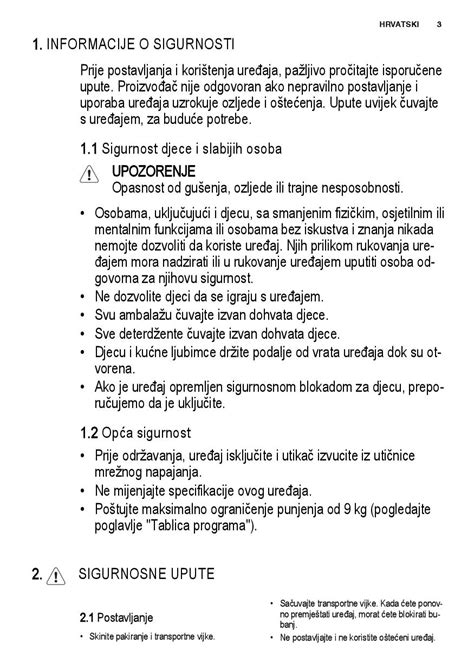 HRVATSKI 3

1. INFORMACIJE O SIGURNOSTI

Prije postavljanja i korištenja uređaja, pažljivo pročitajte isporučene upute. Proizvođač nije odgovoran ako nepravilno postavljanje i uporaba uređaja uzrokuje ozljede i oštećenja. Upute uvijek čuvajte s uređajem, za buduće potrebe.

1.1 Sigurnost djece i slabijih osoba

UPOZORENJE
Opasnost od gušenja, ozljede ili trajne nesposobnosti.

• Osobama, uključujući i djecu, sa smanjenim fizičkim, osjetilnim ili mentalnim funkcijama ili osobama bez iskustva i znanja nikada nemojte dozvoliti da koriste uređaj. Njih prilikom rukovanja uređajem mora nadzirati ili u rukovanje uređajem uputiti osoba odgovorna za njihovu sigurnost.
• Ne dozvolite djeci da se igraju s uređajem.
• Svu ambalažu čuvajte izvan dohvata djece.
• Sve deterdžente čuvajte izvan dohvata djece.
• Djecu i kućne ljubimce držite podalje od vrata uređaja dok su otvorena.
• Ako je uređaj opremljen sigurnosnom blokadom za djecu, preporučujemo da je uključite.

1.2 Opća sigurnost

• Prije održavanja, uređaj isključite i utikač izvucite iz utičnice mrežnog napajanja.
• Ne mijenjajte specifikacije ovog uređaja.
• Poštujte maksimalno ograničenje punjenja od 9 kg (pogledajte poglavlje "Tablica programa").

2. SIGURNOSNE UPUTE

2.1 Postavljanje

• Skinite pakiranje i transportne vijke.

• Sačuvajte transportne vijke. Kada ćete ponovno premještati uređaj, morat ćete blokirati bubanj.
• Ne postavljajte i ne koristite oštećeni uređaj.